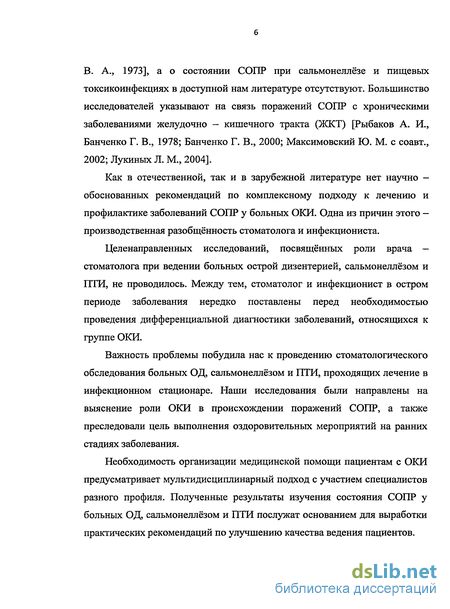 6

В. А., 1973], а о состоянии СОПР при сальмонеллёзе и пищевых токсикоинфекциях в доступной нам литературе отсутствуют. Большинство исследователей указывают на связь поражений СОПР с хроническими заболеваниями желудочно – кишечного тракта (ЖКТ) [Рыбаков А. И., Банченко Г. В., 1978; Банченко Г. В., 2000; Максимовский Ю. М. с соавт., 2002; Лукиных Л. М., 2004].

Как в отечественной, так и в зарубежной литературе нет научно – обоснованных рекомендаций по комплексному подходу к лечению и профилактике заболеваний СОПР у больных ОКИ. Одна из причин этого – производственная разобщённость стоматолога и инфекциониста.

Целенаправленных исследований, посвящённых роли врача – стоматолога при ведении больных острой дизентерией, сальмонеллёзом и ПТИ, не проводилось. Между тем, стоматолог и инфекционист в остром периоде заболевания нередко поставлены перед необходимостью проведения дифференциальной диагностики заболеваний, относящихся к группе ОКИ.

Важность проблемы побудила нас к проведению стоматологического обследования больных ОД, сальмонеллёзом и ПТИ, проходящих лечение в инфекционном стационаре. Наши исследования были направлены на выяснение роли ОКИ в происхождении поражений СОПР, а также преследовали цель выполнения оздоровительных мероприятий на ранних стадиях заболевания.

Необходимость организации медицинской помощи пациентам с ОКИ предусматривает мультидисциплинарный подход с участием специалистов разного профиля. Полученные результаты изучения состояния СОПР у больных ОД, сальмонеллёзом и ПТИ послужат основанием для выработки практических рекомендаций по улучшению качества ведения пациентов.

dsLib.net
библиотека диссертаций